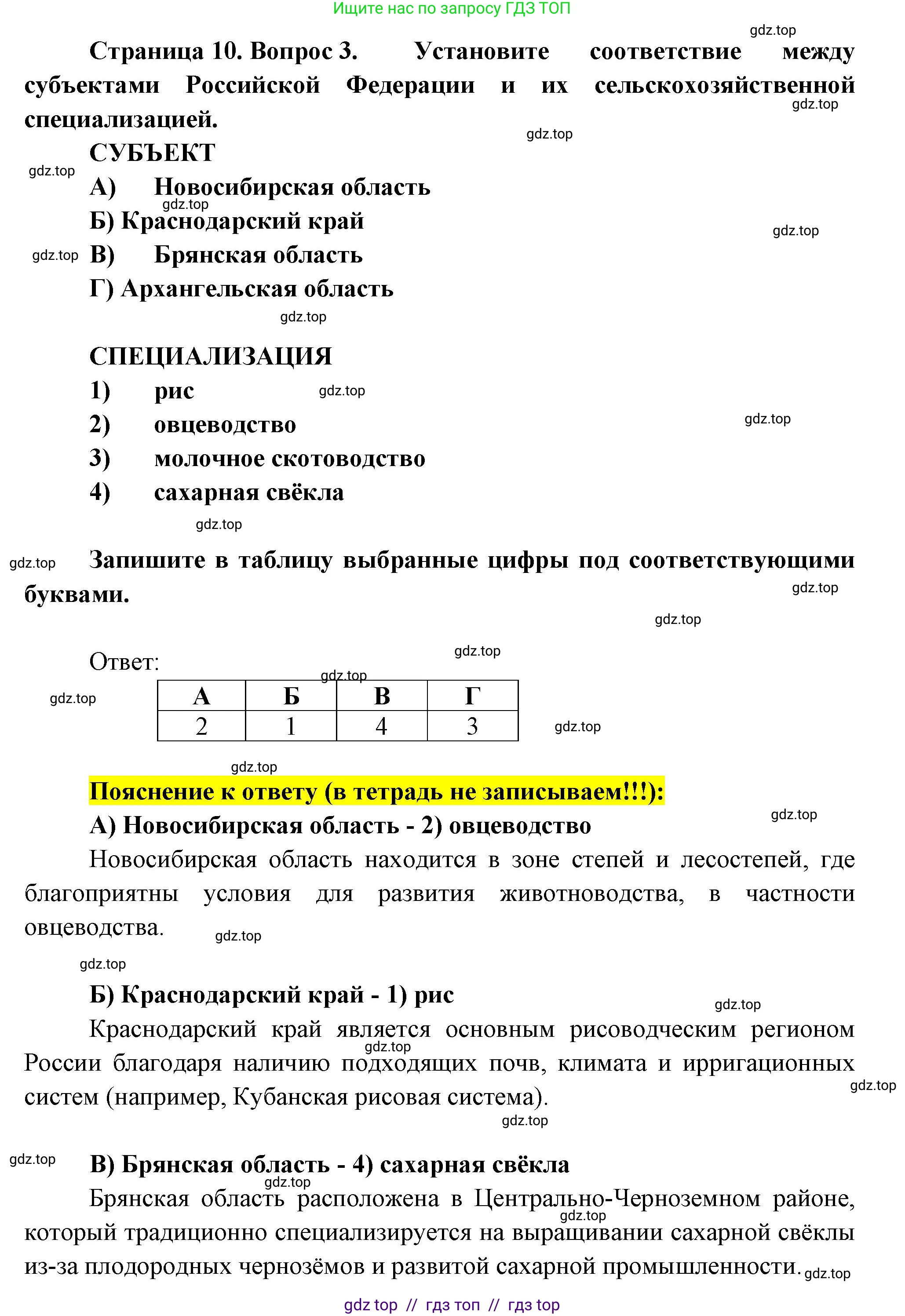 Ищите нас по запросу ГДЗ ТОП

gdz.top

Страница 10. Вопрос 3. Установите соответствие между субъектами Российской Федерации и их сельскохозяйственной специализацией.

gdz.top

gdz.top

СУБЪЕКТ

gdz.top

А) Новосибирская область

gdz.top

Б) Краснодарский край

gdz.top

gdz.top

В) Брянская область

Г) Архангельская область

gdz.top

СПЕЦИАЛИЗАЦИЯ

1) рис

gdz.top

2) овцеводство

gdz.top

3) молочное скотоводство

4) сахарная свёкла

gdz.top

gdz.top

Запишите в таблицу выбранные цифры под соответствующими буквами.

gdz.top

gdz.top

Ответ:

gdz.top

gdz.top

gdz.top

| А | Б | В | Г |
|---|---|---|---|
| 2 | 1 | 4 | 3 |

gdz.top

gdz.top

Пояснение к ответу (в тетрадь не записываем!!!):

gdz.top

А) Новосибирская область - 2) овцеводство

Новосибирская область находится в зоне степей и лесостепей, где благоприятны условия для развития животноводства, в частности овцеводства.

gdz.top

gdz.top

Б) Краснодарский край - 1) рис

gdz.top

Краснодарский край является основным рисоводческим регионом России благодаря наличию подходящих почв, климата и ирригационных систем (например, Кубанская рисовая система).

gdz.top

gdz.top

gdz.top

gdz.top

В) Брянская область - 4) сахарная свёкла

gdz.top

Брянская область расположена в Центрально-Черноземном районе, который традиционно специализируется на выращивании сахарной свёклы из-за плодородных чернозёмов и развитой сахарной промышленности.

gdz.top

gdz.top

gdz top // гдз топ // гдз top